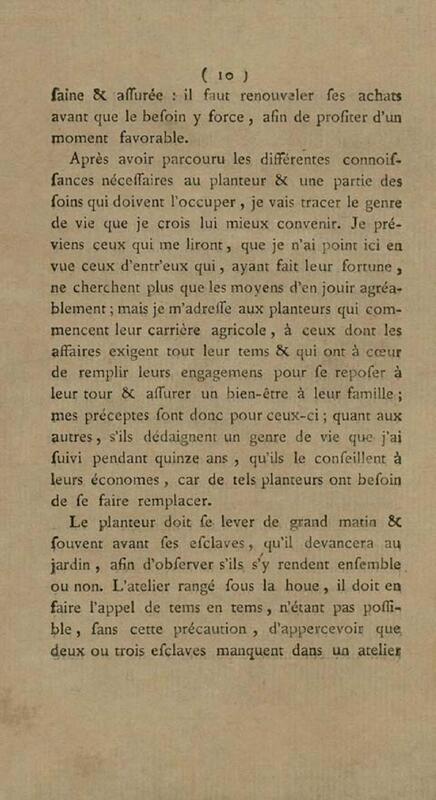 ( 10 )

ſaine & aſſurée : il faut renouveler ſes achats avant que le beſoin y force, afin de profiter d'un moment favorable.

Après avoir parcouru les différentes connoiſſances néceſſaires au planteur & une partie des ſoins qui doivent l'occuper, je vais tracer le genre de vie que je crois lui mieux convenir. Je préviens ceux qui me liront, que je n'ai point ici en vue ceux d'entr'eux qui, ayant fait leur fortune, ne cherchent plus que les moyens d'en jouir agréablement; mais je m'adreſſe aux planteurs qui commencent leur carrière agricole, à ceux dont les affaires exigent tout leur tems & qui ont à cœur de remplir leurs engagemens pour ſe repoſer à leur tour & aſſurer un bien-être à leur famille; mes préceptes ſont donc pour ceux-ci; quant aux autres, s'ils dédaignent un genre de vie que j'ai ſuivi pendant quinze ans, qu'ils le conſeillent à leurs économes, car de tels planteurs ont beſoin de ſe faire remplacer.

Le planteur doit ſe lever de grand matin & ſouvent avant ſes eſclaves, qu'il devancera au jardin, afin d'obſerver s'ils s'y rendent enſemble ou non. L'atelier rangé ſous la houe, il doit en faire l'appel de tems en tems, n'étant pas poſſible, ſans cette précaution, d'appercevoir que deux ou trois eſclaves manquent dans un atelier